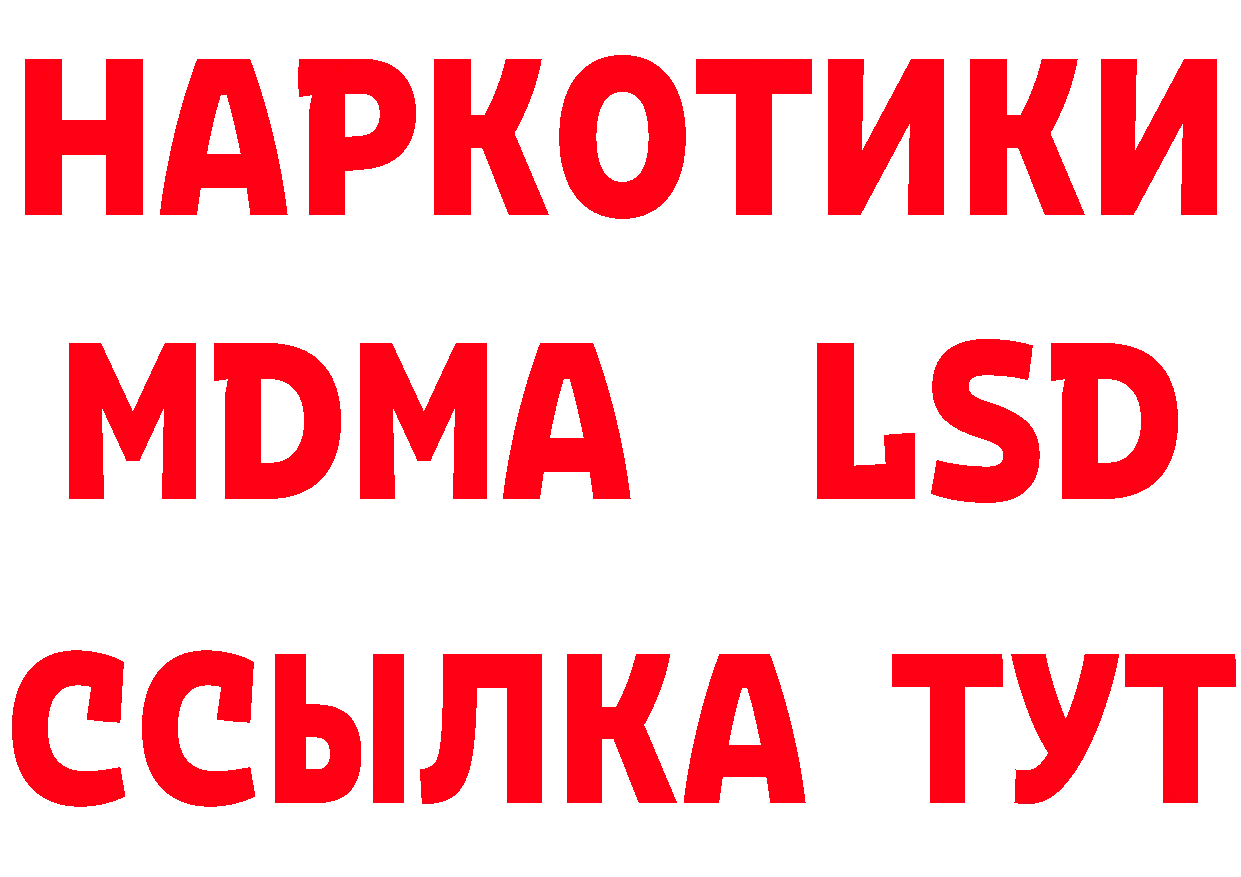 НАРКОТИКИ
MDMA LSD
ССЫЛКА ТУТ